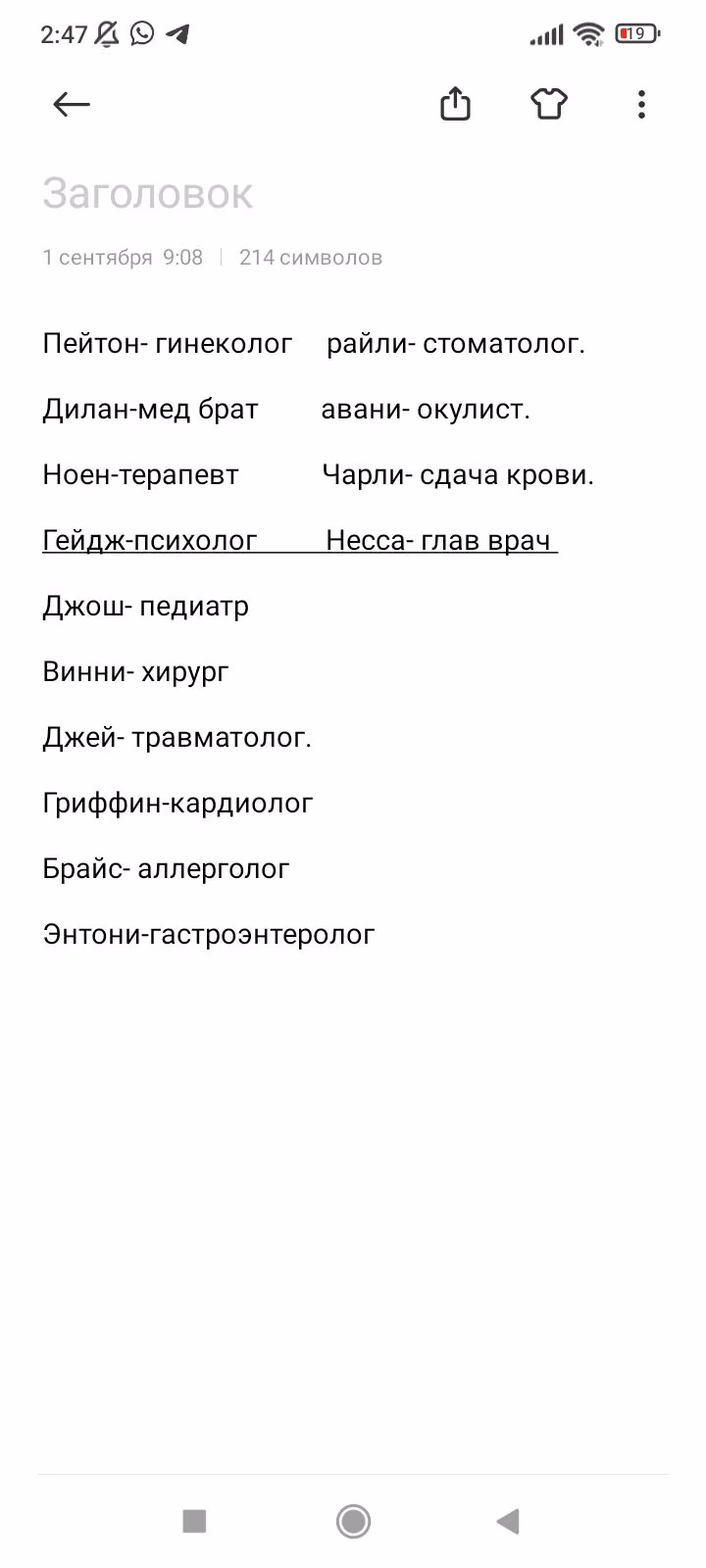 2:47 19

Заголовок

1 сентября 9:08 | 214 символов

Пейтон- гинеколог райли- стоматолог.

Дилан-мед брат авани- окулист.

Ноен-терапевт Чарли- сдача крови.

Гейдж-психолог Несса- глав врач

Джош- педиатр

Винни- хирург

Джей- травматолог.

Гриффин-кардиолог

Брайс- аллерголог

Энтони-гастроэнтеролог